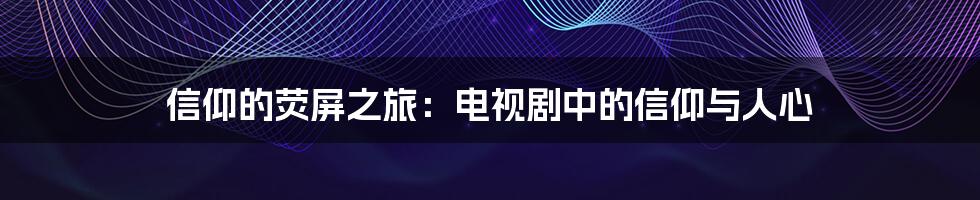 信仰的荧屏之旅：电视剧中的信仰与人心